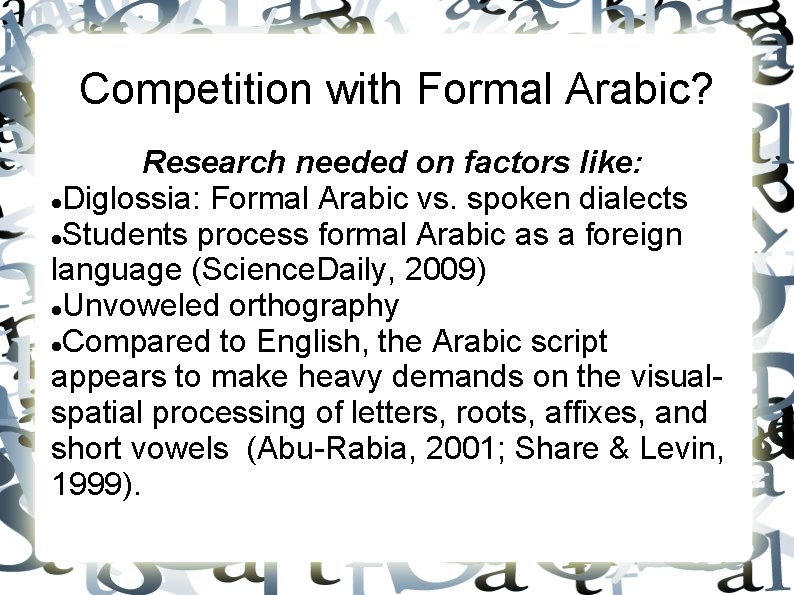 Competition with Formal Arabic?

Research needed on factors like:

• Diglossia: Formal Arabic vs. spoken dialects
• Students process formal Arabic as a foreign language (ScienceDaily, 2009)
• Unvoweled orthography
• Compared to English, the Arabic script appears to make heavy demands on the visual-spatial processing of letters, roots, affixes, and short vowels (Abu-Rabia, 2001; Share & Levin, 1999).